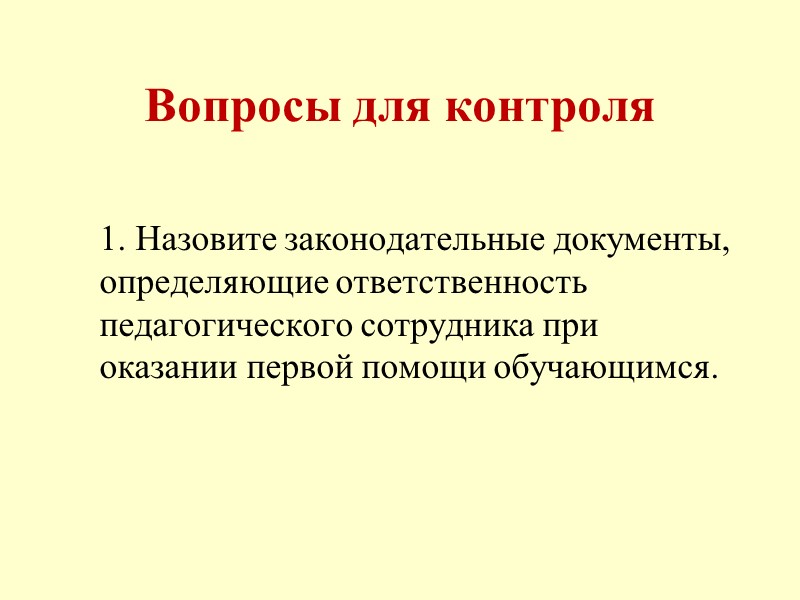 Вопросы для контроля

1. Назовите законодательные документы, определяющие ответственность педагогического сотрудника при оказании первой помощи обучающимся.